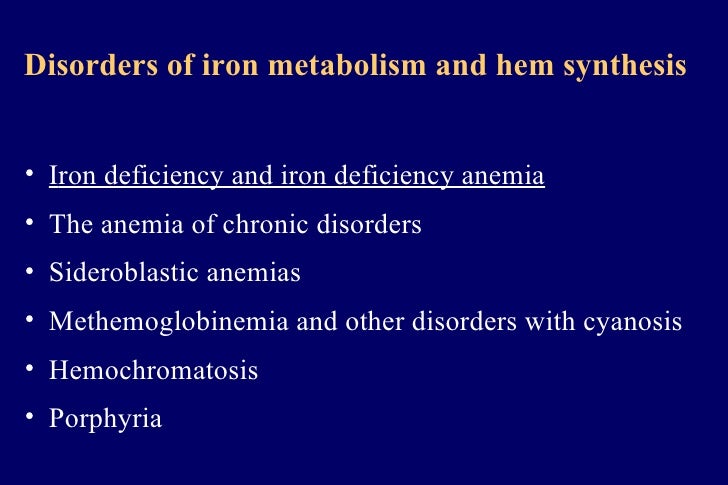 Disorders of iron metabolism and hem synthesis

• Iron deficiency and iron deficiency anemia
• The anemia of chronic disorders
• Sideroblastic anemias
• Methemoglobinemia and other disorders with cyanosis
• Hemochromatosis
• Porphyria